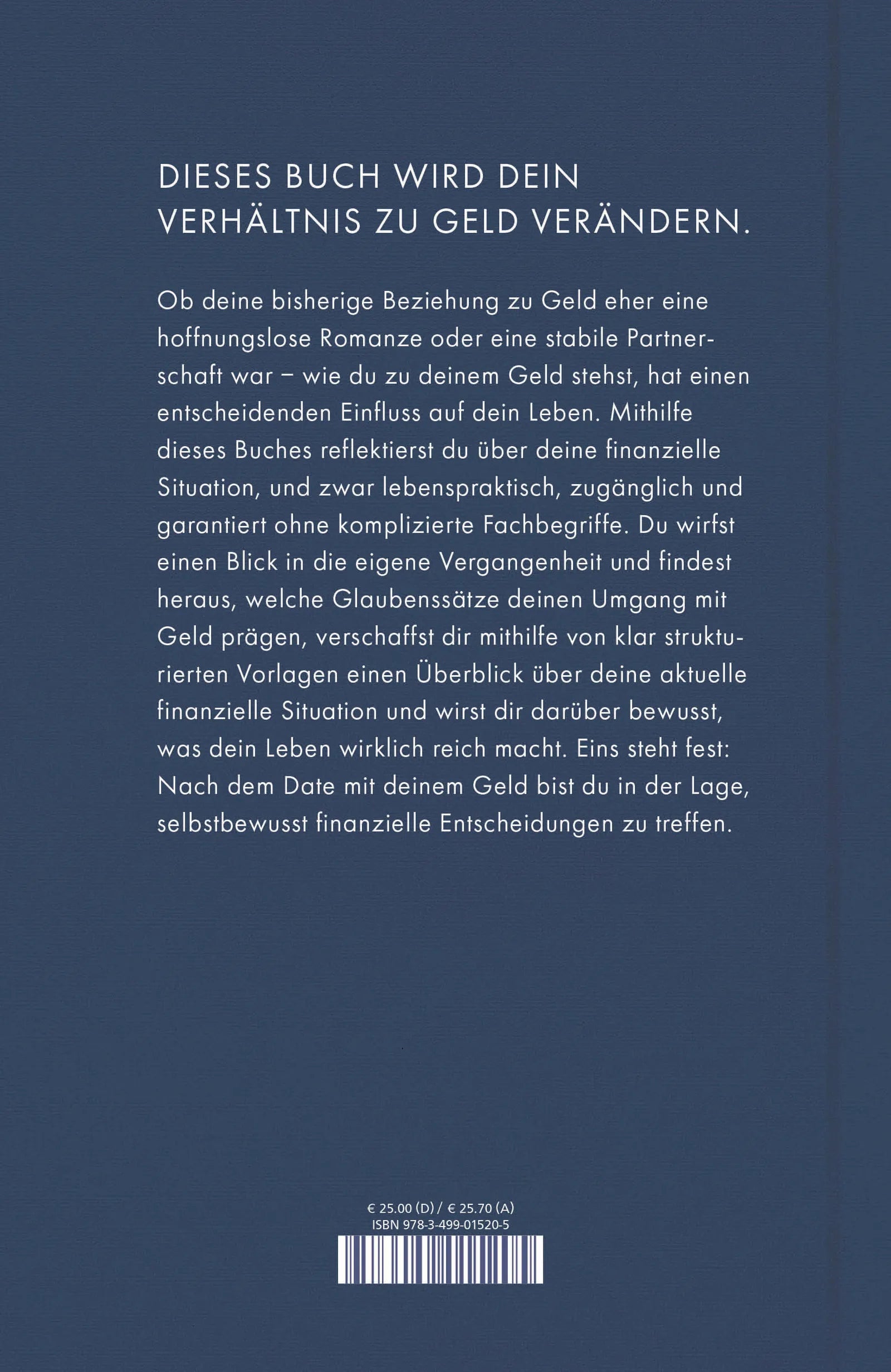 DIESES BUCH WIRD DEIN VERHÄLTNIS ZU GELD VERÄNDERN.

Ob deine bisherige Beziehung zu Geld eher eine hoffnungslose Romanze oder eine stabile Partnerschaft war – wie du zu deinem Geld stehst, hat einen entscheidenden Einfluss auf dein Leben. Mithilfe dieses Buches reflektierst du über deine finanzielle Situation, und zwar lebenspraktisch, zugänglich und garantiert ohne komplizierte Fachbegriffe. Du wirfst einen Blick in die eigene Vergangenheit und findest heraus, welche Glaubenssätze deinen Umgang mit Geld prägen, verschaffst dir mithilfe von klar strukturierten Vorlagen einen Überblick über deine aktuelle finanzielle Situation und wirst dir darüber bewusst, was dein Leben wirklich reich macht. Eins steht fest: Nach dem Date mit deinem Geld bist du in der Lage, selbstbewusst finanzielle Entscheidungen zu treffen.

€ 25.00 (D) / € 25.70 (A)
ISBN 978-3-499-01520-5